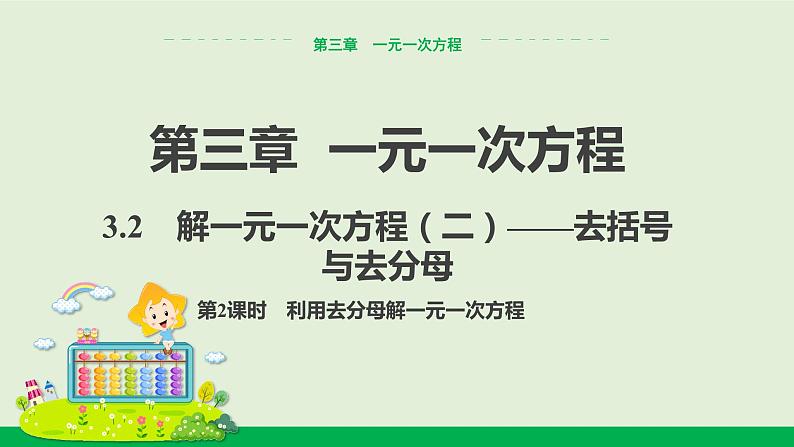 第三章　一元一次方程

第三章　一元一次方程

3.2　解一元一次方程（二）——去括号与去分母

第2课时　利用去分母解一元一次方程